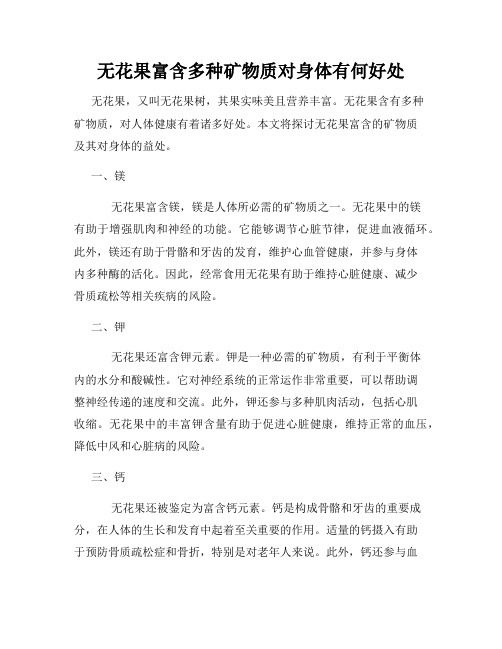 无花果富含多种矿物质对身体有何好处

无花果，又叫无花果树，其果实味美且营养丰富。无花果含有多种矿物质，对人体健康有着诸多好处。本文将探讨无花果富含的矿物质及其对身体的益处。

一、镁

无花果富含镁，镁是人体所必需的矿物质之一。无花果中的镁有助于增强肌肉和神经的功能。它能够调节心脏节律，促进血液循环。此外，镁还有助于骨骼和牙齿的发育，维护心血管健康，并参与身体内多种酶的活化。因此，经常食用无花果有助于维持心脏健康、减少骨质疏松等相关疾病的风险。

二、钾

无花果还富含钾元素。钾是一种必需的矿物质，有利于平衡体内的水分和酸碱性。它对神经系统的正常运作非常重要，可以帮助调整神经传递的速度和交流。此外，钾还参与多种肌肉活动，包括心肌收缩。无花果中的丰富钾含量有助于促进心脏健康，维持正常的血压，降低中风和心脏病的风险。

三、钙

无花果还被鉴定为富含钙元素。钙是构成骨骼和牙齿的重要成分，在人体的生长和发育中起着至关重要的作用。适量的钙摄入有助于预防骨质疏松症和骨折，特别是对老年人来说。此外，钙还参与血